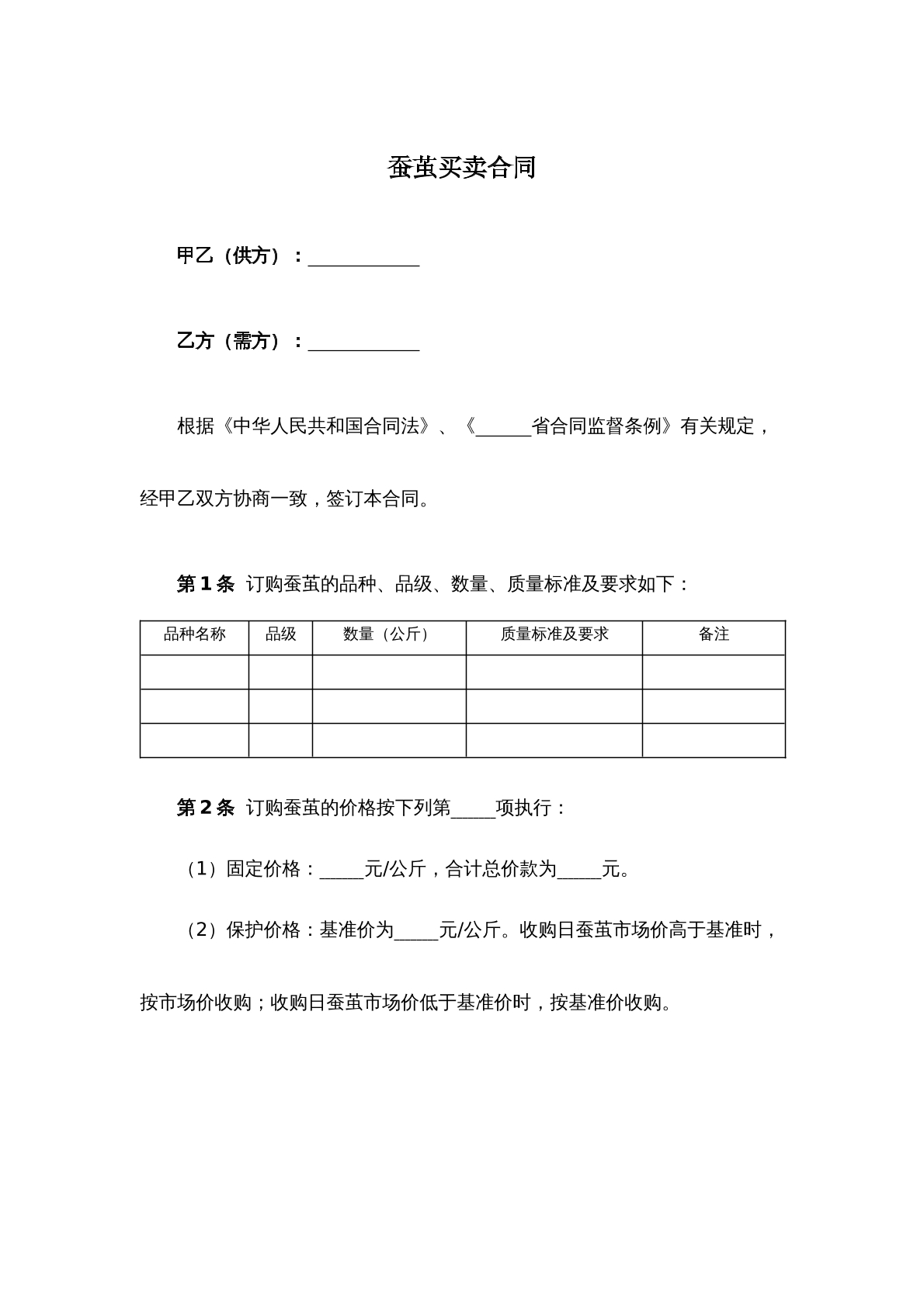 蚕茧买卖合同

甲乙（供方）：____

乙方（需方）：____

根据《中华人民共和国合同法》、《____省合同监督条例》有关规定，经甲乙双方协商一致，签订本合同。

第1条 订购蚕茧的品种、品级、数量、质量标准及要求如下：

| 品种名称 | 品级 | 数量（公斤） | 质量标准及要求 | 备注 |
|---|---|---|---|---|
|  |  |  |  |  |
|  |  |  |  |  |
|  |  |  |  |  |

第2条 订购蚕茧的价格按下列第____项执行：

（1）固定价格：____元/公斤，合计总价款为____元。

（2）保护价格：基准价为____元/公斤。收购日蚕茧市场价高于基准时，按市场价收购；收购日蚕茧市场价低于基准价时，按基准价收购。